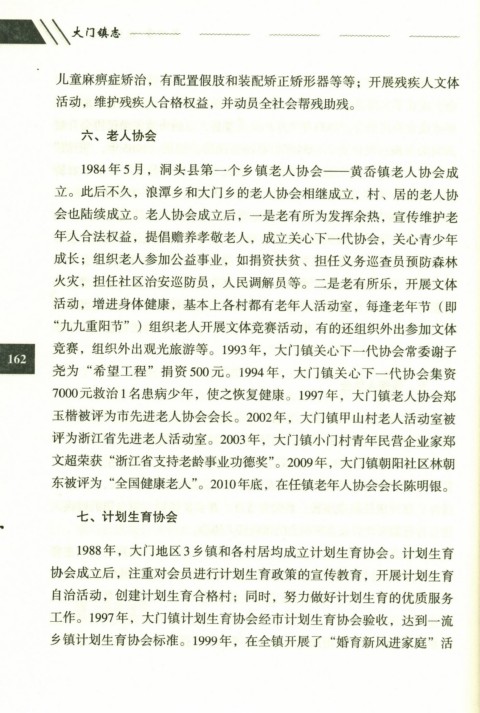 大门镇志

儿童麻痹症矫治，有配置假肢和装配矫正矫形器等等；开展残疾人文体活动，维护残疾人合格权益，并动员全社会帮残助残。

六、老人协会

1984年5月，洞头县第一个乡镇老人协会——黄岙镇老人协会成立。此后不久，浪潭乡和大门乡的老人协会相继成立，村、居的老人协会也陆续成立。老人协会成立后，一是老有所为发挥余热，宣传维护老年人合法权益，提倡赡养孝敬老人，成立关心下一代协会，关心青少年成长；组织老人参加公益事业，如捐资扶贫、担任义务巡查员预防森林火灾，担任社区治安巡防员，人民调解员等。二是老有所乐，开展文体活动，增进身体健康，基本上各村都有老年人活动室，每逢老年节（即“九九重阳节”）组织老人开展文体竞赛活动，有的还组织外出参加文体竞赛，组织外出观光旅游等。1993年，大门镇关心下一代协会常委谢子尧为“希望工程”捐资500元。1994年，大门镇关心下一代协会集资7000元救治1名患病少年，使之恢复健康。1997年，大门镇老人协会郑玉楷被评为市先进老人协会会长。2002年，大门镇甲山村老人活动室被评为浙江省先进老人活动室。2003年，大门镇小门村青年民营企业家郑文超荣获“浙江省支持老龄事业功德奖”。2009年，大门镇朝阳社区林朝东被评为“全国健康老人”。2010年底，在任镇老年人协会会长陈明银。

162

七、计划生育协会

1988年，大门地区3乡镇和各村居均成立计划生育协会。计划生育协会成立后，注重对会员进行计划生育政策的宣传教育，开展计划生育自治活动，创建计划生育合格村；同时，努力做好计划生育的优质服务工作。1997年，大门镇计划生育协会经市计划生育协会验收，达到一流乡镇计划生育协会标准。1999年，在全镇开展了“婚育新风进家庭”活